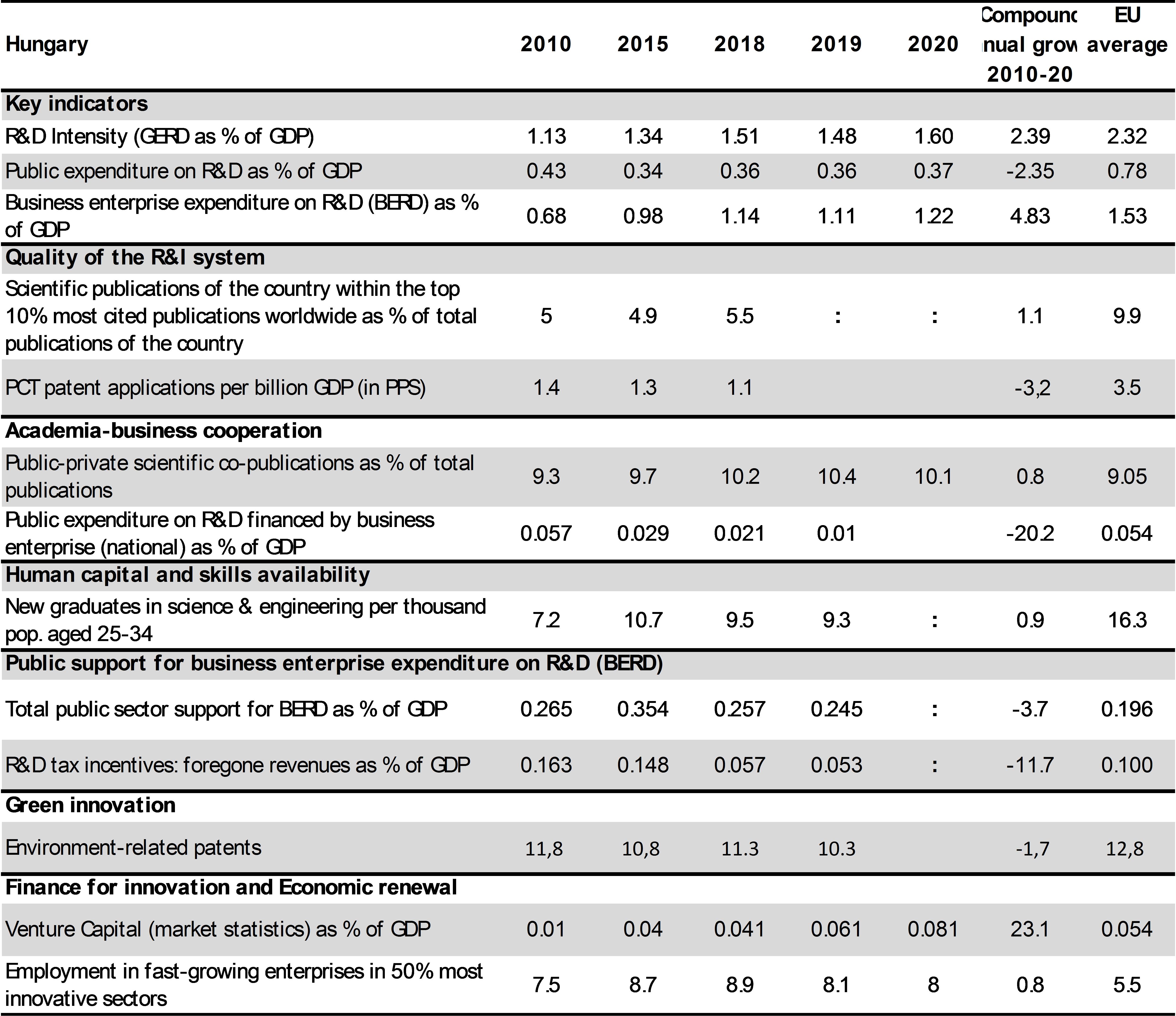 | Hungary | 2010 | 2015 | 2018 | 2019 | 2020 | Compounc nual grow 2010-20 | EU average |
|---|---|---|---|---|---|---|---|
| **Key indicators** | | | | | | | |
| R&D Intensity (GERD as % of GDP) | 1.13 | 1.34 | 1.51 | 1.48 | 1.60 | 2.39 | 2.32 |
| Public expenditure on R&D as % of GDP | 0.43 | 0.34 | 0.36 | 0.36 | 0.37 | -2.35 | 0.78 |
| Business enterprise expenditure on R&D (BERD) as % of GDP | 0.68 | 0.98 | 1.14 | 1.11 | 1.22 | 4.83 | 1.53 |
| **Quality of the R&I system** | | | | | | | |
| Scientific publications of the country within the top 10% most cited publications worldwide as % of total publications of the country | 5 | 4.9 | 5.5 | : | : | 1.1 | 9.9 |
| PCT patent applications per billion GDP (in PPS) | 1.4 | 1.3 | 1.1 | | | -3,2 | 3.5 |
| **Academia-business cooperation** | | | | | | | |
| Public-private scientific co-publications as % of total publications | 9.3 | 9.7 | 10.2 | 10.4 | 10.1 | 0.8 | 9.05 |
| Public expenditure on R&D financed by business enterprise (national) as % of GDP | 0.057 | 0.029 | 0.021 | 0.01 | | -20.2 | 0.054 |
| **Human capital and skills availability** | | | | | | | |
| New graduates in science & engineering per thousand pop. aged 25-34 | 7.2 | 10.7 | 9.5 | 9.3 | : | 0.9 | 16.3 |
| **Public support for business enterprise expenditure on R&D (BERD)** | | | | | | | |
| Total public sector support for BERD as % of GDP | 0.265 | 0.354 | 0.257 | 0.245 | : | -3.7 | 0.196 |
| R&D tax incentives: foregone revenues as % of GDP | 0.163 | 0.148 | 0.057 | 0.053 | : | -11.7 | 0.100 |
| **Green innovation** | | | | | | | |
| Environment-related patents | 11,8 | 10,8 | 11.3 | 10.3 | | -1,7 | 12,8 |
| **Finance for innovation and Economic renewal** | | | | | | | |
| Venture Capital (market statistics) as % of GDP | 0.01 | 0.04 | 0.041 | 0.061 | 0.081 | 23.1 | 0.054 |
| Employment in fast-growing enterprises in 50% most innovative sectors | 7.5 | 8.7 | 8.9 | 8.1 | 8 | 0.8 | 5.5 |